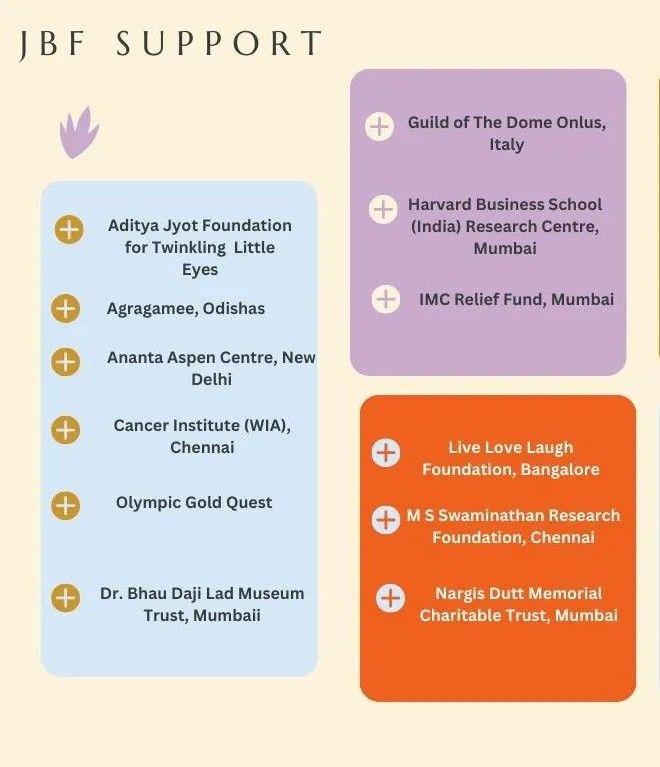 JBF SUPPORT

Aditya Jyot Foundation for Twinkling Little Eyes

Agragamee, Odishas

Ananta Aspen Centre, New Delhi

Cancer Institute (WIA), Chennai

Olympic Gold Quest

Dr. Bhau Daji Lad Museum Trust, Mumbaii

Guild of The Dome Onlus, Italy

Harvard Business School (India) Research Centre, Mumbai

IMC Relief Fund, Mumbai

Live Love Laugh Foundation, Bangalore

M S Swaminathan Research Foundation, Chennai

Nargis Dutt Memorial Charitable Trust, Mumbai